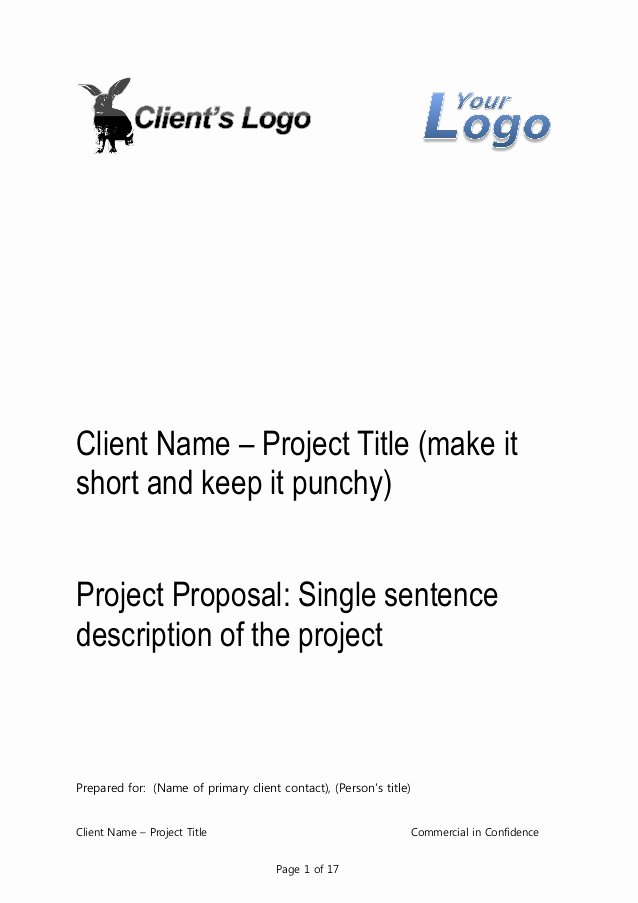 Client's Logo

Your Logo

Client Name – Project Title (make it short and keep it punchy)

Project Proposal: Single sentence description of the project

Prepared for: (Name of primary client contact), (Person's title)

Client Name – Project Title

Commercial in Confidence

Page 1 of 17